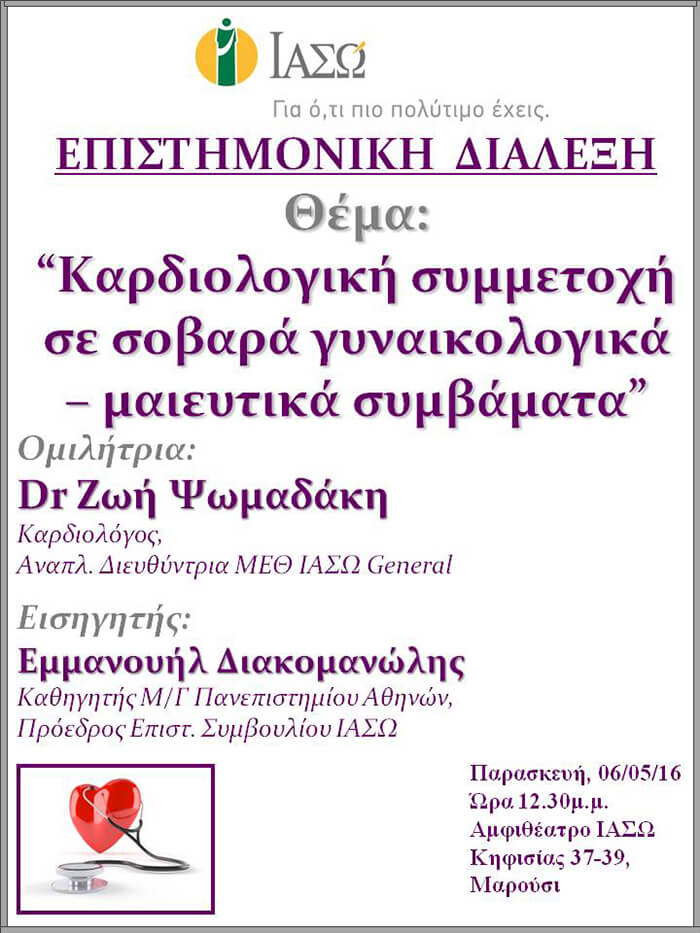 ΙΑΣΩ

Για ό,τι πιο πολύτιμο έχεις.

ΕΠΙΣΤΗΜΟΝΙΚΗ ΔΙΑΛΕΞΗ

Θέμα:

"Καρδιολογική συμμετοχή σε σοβαρά γυναικολογικά – μαιευτικά συμβάματα"

Ομιλήτρια:

Dr Ζωή Ψωμαδάκη

Καρδιολόγος,
Αναπλ. Διευθύντρια ΜΕΘ ΙΑΣΩ General

Εισηγητής:

Εμμανουήλ Διακομανώλης

Καθηγητής Μ/Γ Πανεπιστημίου Αθηνών,
Πρόεδρος Επιστ. Συμβουλίου ΙΑΣΩ

Παρασκευή, 06/05/16
Ώρα 12.30μ.μ.
Αμφιθέατρο ΙΑΣΩ
Κηφισίας 37-39,
Μαρούσι